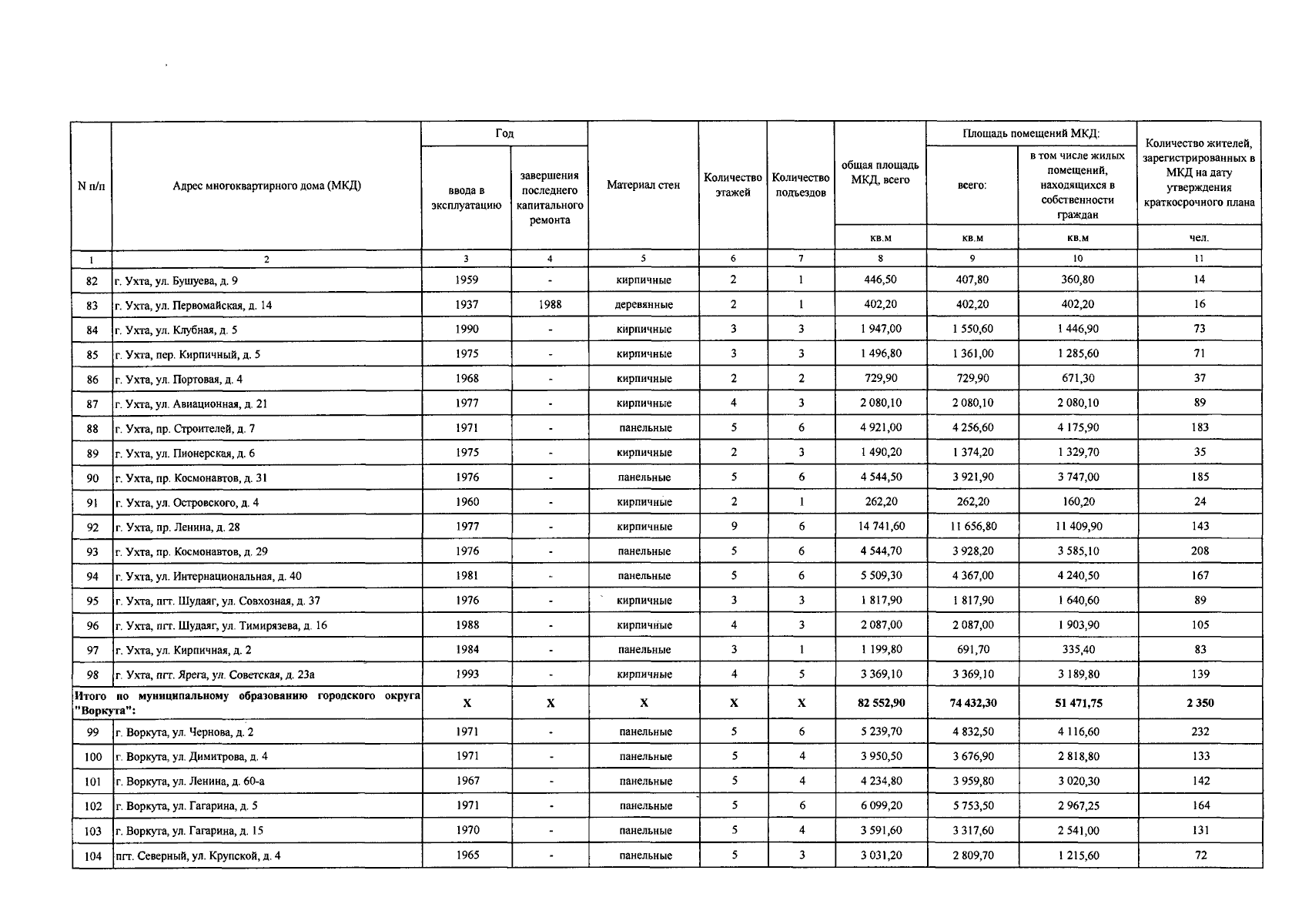 | N п/п | Адрес многоквартирного дома (МКД) | Год ввода в эксплуатацию | Год завершения последнего капитального ремонта | Материал стен | Количество этажей | Количество подъездов | общая площадь МКД, всего | Площадь помещений МКД: всего: | Площадь помещений МКД: в том числе жилых помещений, находящихся в собственности граждан | Количество жителей, зарегистрированных в МКД на дату утверждения краткосрочного плана |
|---|---|---|---|---|---|---|---|---|---|---|
| | | | | | | | кв.м | кв.м | кв.м | чел. |
| 1 | 2 | 3 | 4 | 5 | 6 | 7 | 8 | 9 | 10 | 11 |
| 82 | г. Ухта, ул. Бушуева, д. 9 | 1959 | - | кирпичные | 2 | 1 | 446,50 | 407,80 | 360,80 | 14 |
| 83 | г. Ухта, ул. Первомайская, д. 14 | 1937 | 1988 | деревянные | 2 | 1 | 402,20 | 402,20 | 402,20 | 16 |
| 84 | г. Ухта, ул. Клубная, д. 5 | 1990 | - | кирпичные | 3 | 3 | 1 947,00 | 1 550,60 | 1 446,90 | 73 |
| 85 | г. Ухта, пер. Кирпичный, д. 5 | 1975 | - | кирпичные | 3 | 3 | 1 496,80 | 1 361,00 | 1 285,60 | 71 |
| 86 | г. Ухта, ул. Портовая, д. 4 | 1968 | - | кирпичные | 2 | 2 | 729,90 | 729,90 | 671,30 | 37 |
| 87 | г. Ухта, ул. Авиационная, д. 21 | 1977 | - | кирпичные | 4 | 3 | 2 080,10 | 2 080,10 | 2 080,10 | 89 |
| 88 | г. Ухта, пр. Строителей, д. 7 | 1971 | - | панельные | 5 | 6 | 4 921,00 | 4 256,60 | 4 175,90 | 183 |
| 89 | г. Ухта, ул. Пионерская, д. 6 | 1975 | - | кирпичные | 2 | 3 | 1 490,20 | 1 374,20 | 1 329,70 | 35 |
| 90 | г. Ухта, пр. Космонавтов, д. 31 | 1976 | - | панельные | 5 | 6 | 4 544,50 | 3 921,90 | 3 747,00 | 185 |
| 91 | г. Ухта, ул. Островского, д. 4 | 1960 | - | кирпичные | 2 | 1 | 262,20 | 262,20 | 160,20 | 24 |
| 92 | г. Ухта, пр. Ленина, д. 28 | 1977 | - | кирпичные | 9 | 6 | 14 741,60 | 11 656,80 | 11 409,90 | 143 |
| 93 | г. Ухта, пр. Космонавтов, д. 29 | 1976 | - | панельные | 5 | 6 | 4 544,70 | 3 928,20 | 3 585,10 | 208 |
| 94 | г. Ухта, ул. Интернациональная, д. 40 | 1981 | - | панельные | 5 | 6 | 5 509,30 | 4 367,00 | 4 240,50 | 167 |
| 95 | г. Ухта, пгт. Шудаяг, ул. Совхозная, д. 37 | 1976 | - | кирпичные | 3 | 3 | 1 817,90 | 1 817,90 | 1 640,60 | 89 |
| 96 | г. Ухта, пгт. Шудаяг, ул. Тимирязева, д. 16 | 1988 | - | кирпичные | 4 | 3 | 2 087,00 | 2 087,00 | 1 903,90 | 105 |
| 97 | г. Ухта, ул. Кирпичная, д. 2 | 1984 | - | панельные | 3 | 1 | 1 199,80 | 691,70 | 335,40 | 83 |
| 98 | г. Ухта, пгт. Ярега, ул. Советская, д. 23а | 1993 | - | кирпичные | 4 | 5 | 3 369,10 | 3 369,10 | 3 189,80 | 139 |
| Итого по муниципальному образованию городского округа "Воркута": | | X | X | X | X | X | 82 552,90 | 74 432,30 | 51 471,75 | 2 350 |
| 99 | г. Воркута, ул. Чернова, д. 2 | 1971 | - | панельные | 5 | 6 | 5 239,70 | 4 832,50 | 4 116,60 | 232 |
| 100 | г. Воркута, ул. Димитрова, д. 4 | 1971 | - | панельные | 5 | 4 | 3 950,50 | 3 676,90 | 2 818,80 | 133 |
| 101 | г. Воркута, ул. Ленина, д. 60-а | 1967 | - | панельные | 5 | 4 | 4 234,80 | 3 959,80 | 3 020,30 | 142 |
| 102 | г. Воркута, ул. Гагарина, д. 5 | 1971 | - | панельные | 5 | 6 | 6 099,20 | 5 753,50 | 2 967,25 | 164 |
| 103 | г. Воркута, ул. Гагарина, д. 15 | 1970 | - | панельные | 5 | 4 | 3 591,60 | 3 317,60 | 2 541,00 | 131 |
| 104 | пгт. Северный, ул. Крупской, д. 4 | 1965 | - | панельные | 5 | 3 | 3 031,20 | 2 809,70 | 1 215,60 | 72 |